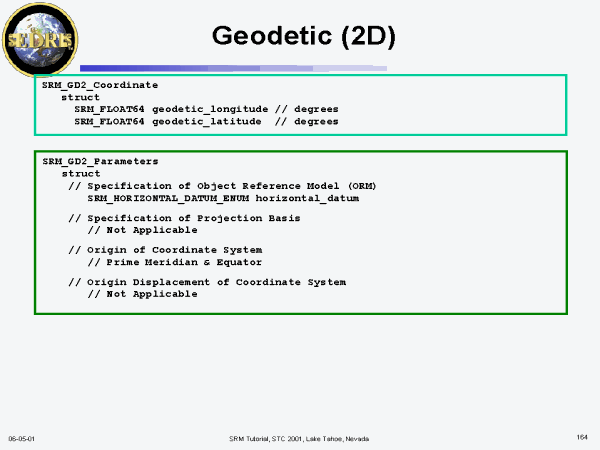 SEDRIS

Geodetic (2D)

SRM_GD2_Coordinate
struct
SRM_FLOAT64 geodetic_longitude // degrees
SRM_FLOAT64 geodetic_latitude // degrees

SRM_GD2_Parameters
struct
// Specification of Object Reference Model (ORM)
SRM_HORIZONTAL_DATUM_ENUM horizontal_datum

// Specification of Projection Basis
// Not Applicable

// Origin of Coordinate System
// Prime Meridian & Equator

// Origin Displacement of Coordinate System
// Not Applicable

06-05-01

SRM Tutorial, STC 2001, Lake Tahoe, Nevada

164